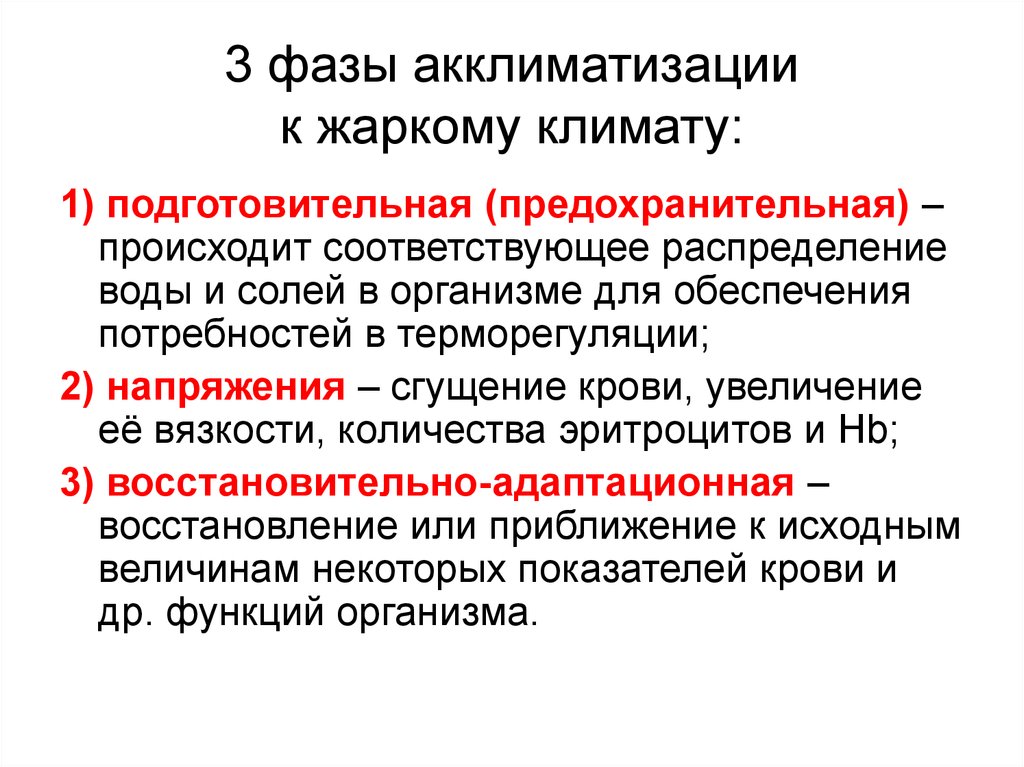 3 фазы акклиматизации к жаркому климату:

1) подготовительная (предохранительная) – происходит соответствующее распределение воды и солей в организме для обеспечения потребностей в терморегуляции;

2) напряжения – сгущение крови, увеличение её вязкости, количества эритроцитов и Hb;

3) восстановительно-адаптационная – восстановление или приближение к исходным величинам некоторых показателей крови и др. функций организма.